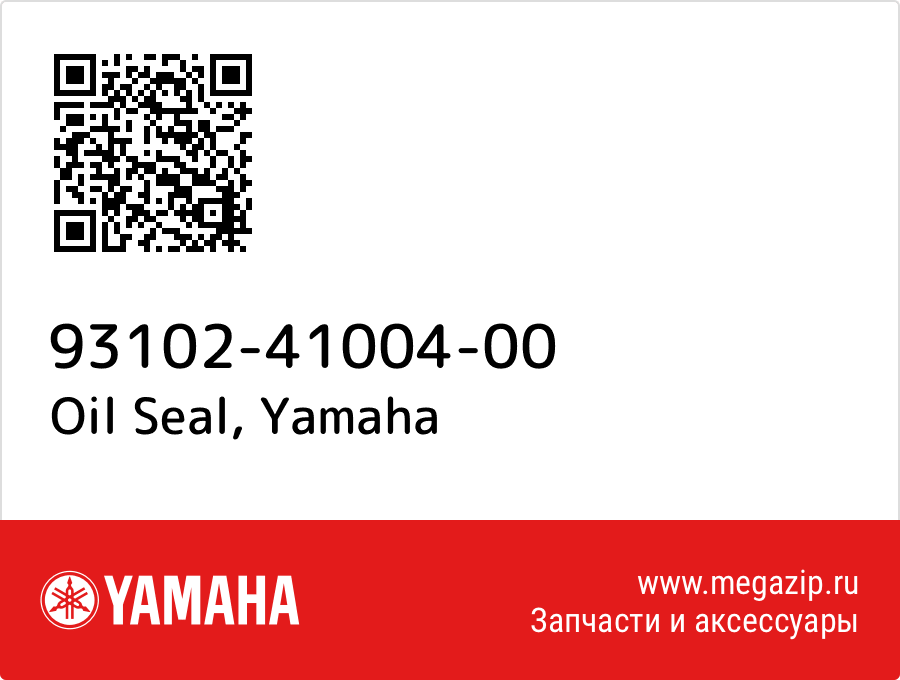 93102-41004-00
Oil Seal, Yamaha

YAMAHA

www.megazip.ru
Запчасти и аксессуары